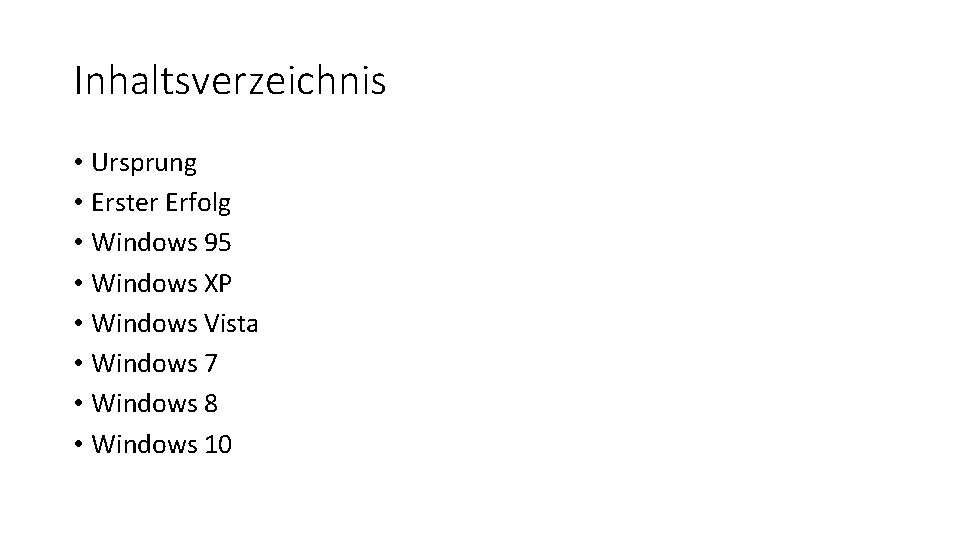 Inhaltsverzeichnis

• Ursprung
• Erster Erfolg
• Windows 95
• Windows XP
• Windows Vista
• Windows 7
• Windows 8
• Windows 10